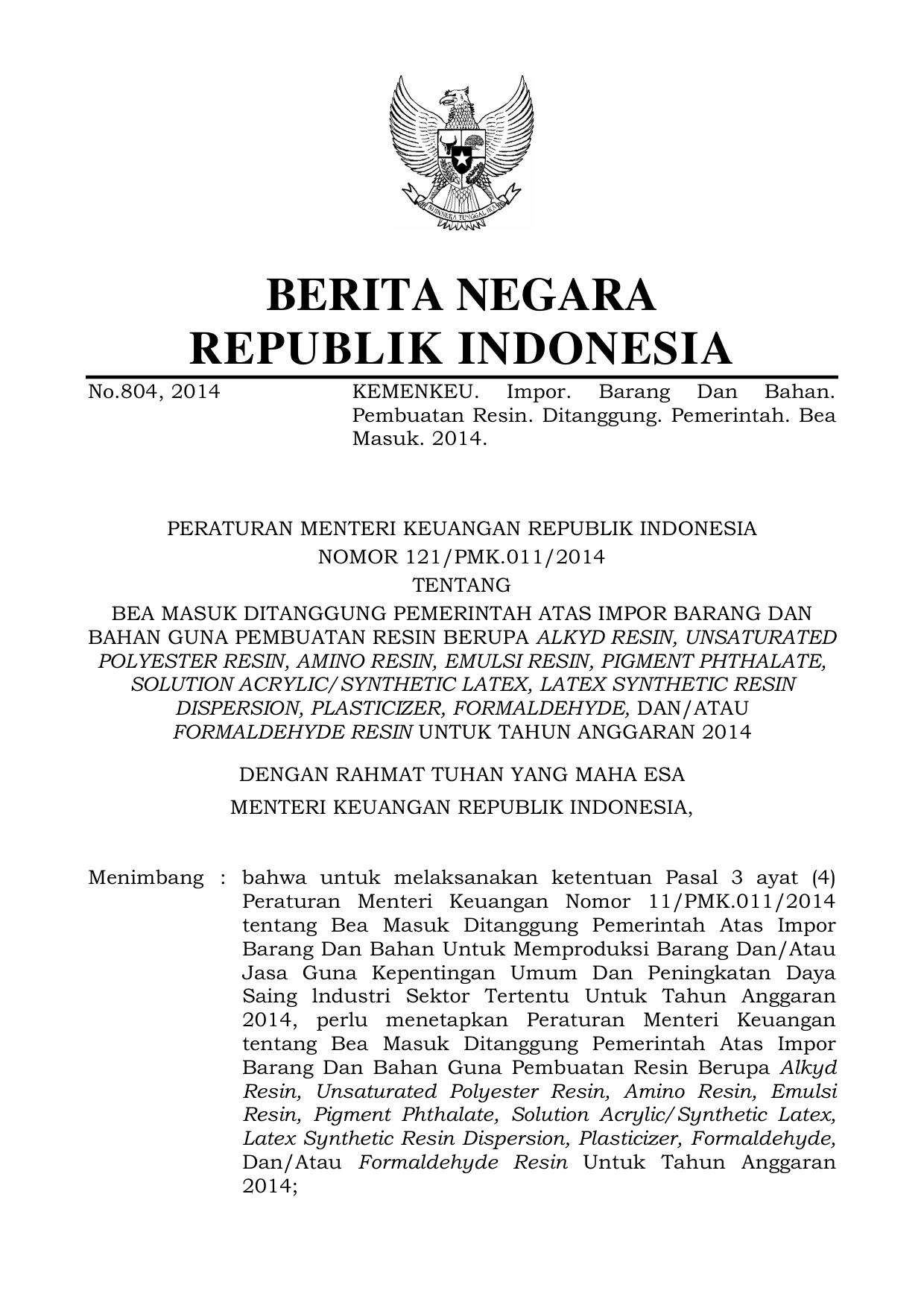 BHINNEKA TUNGGAL IKA

BERITA NEGARA
REPUBLIK INDONESIA

No.804, 2014

KEMENKEU. Impor. Barang Dan Bahan. Pembuatan Resin. Ditanggung. Pemerintah. Bea Masuk. 2014.

PERATURAN MENTERI KEUANGAN REPUBLIK INDONESIA
NOMOR 121/PMK.011/2014
TENTANG
BEA MASUK DITANGGUNG PEMERINTAH ATAS IMPOR BARANG DAN BAHAN GUNA PEMBUATAN RESIN BERUPA ALKYD RESIN, UNSATURATED POLYESTER RESIN, AMINO RESIN, EMULSI RESIN, PIGMENT PHTHALATE, SOLUTION ACRYLIC/SYNTHETIC LATEX, LATEX SYNTHETIC RESIN DISPERSION, PLASTICIZER, FORMALDEHYDE, DAN/ATAU FORMALDEHYDE RESIN UNTUK TAHUN ANGGARAN 2014

DENGAN RAHMAT TUHAN YANG MAHA ESA
MENTERI KEUANGAN REPUBLIK INDONESIA,

Menimbang : bahwa untuk melaksanakan ketentuan Pasal 3 ayat (4) Peraturan Menteri Keuangan Nomor 11/PMK.011/2014 tentang Bea Masuk Ditanggung Pemerintah Atas Impor Barang Dan Bahan Untuk Memproduksi Barang Dan/Atau Jasa Guna Kepentingan Umum Dan Peningkatan Daya Saing lndustri Sektor Tertentu Untuk Tahun Anggaran 2014, perlu menetapkan Peraturan Menteri Keuangan tentang Bea Masuk Ditanggung Pemerintah Atas Impor Barang Dan Bahan Guna Pembuatan Resin Berupa Alkyd Resin, Unsaturated Polyester Resin, Amino Resin, Emulsi Resin, Pigment Phthalate, Solution Acrylic/Synthetic Latex, Latex Synthetic Resin Dispersion, Plasticizer, Formaldehyde, Dan/Atau Formaldehyde Resin Untuk Tahun Anggaran 2014;